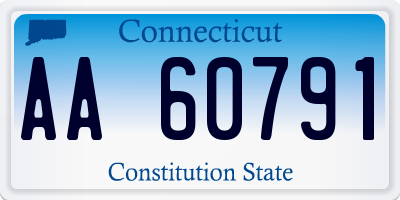 Connecticut

AA 60791

Constitution State